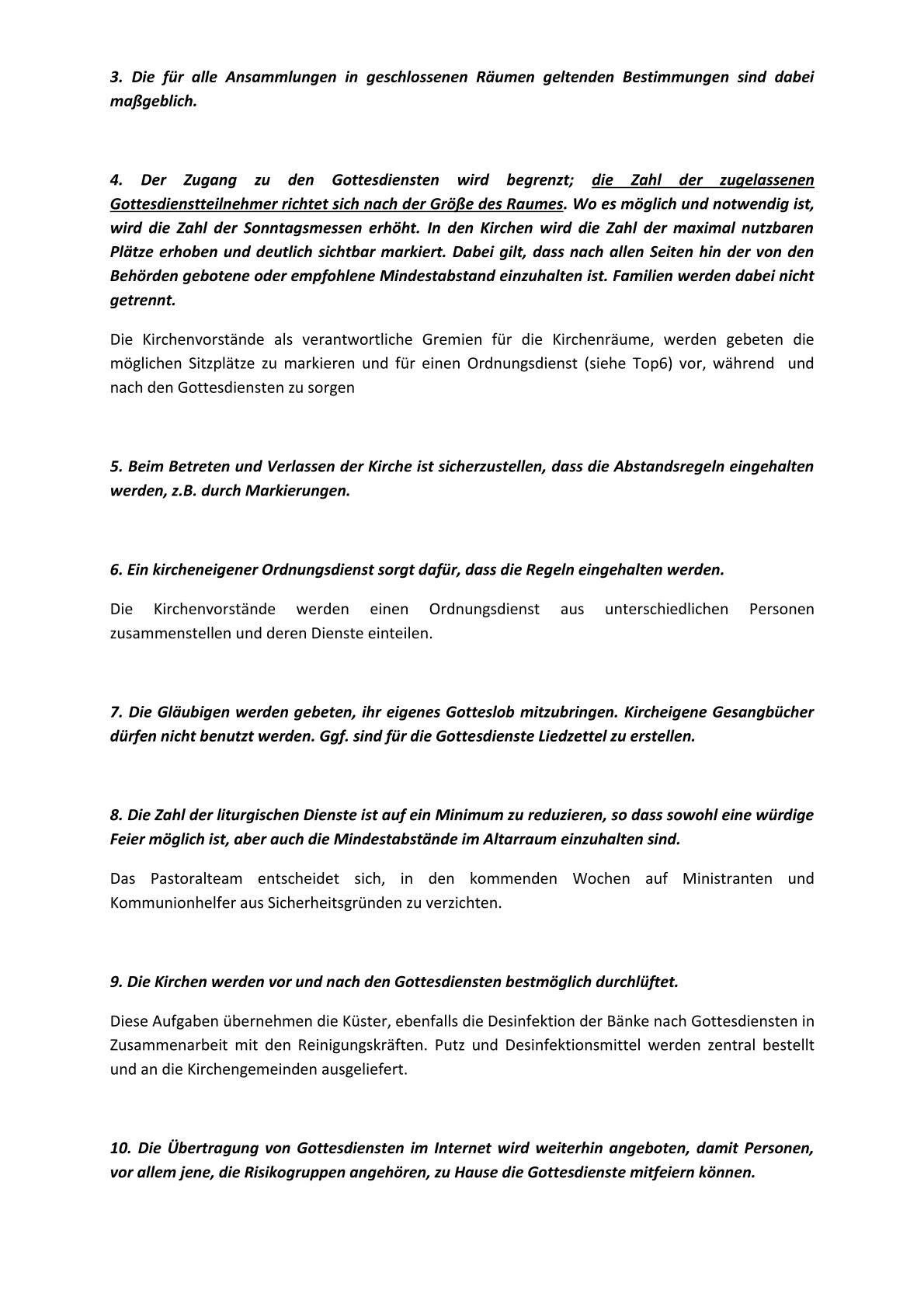 3. Die für alle Ansammlungen in geschlossenen Räumen geltenden Bestimmungen sind dabei maßgeblich.

4. Der Zugang zu den Gottesdiensten wird begrenzt; die Zahl der zugelassenen Gottesdienstteilnehmer richtet sich nach der Größe des Raumes. Wo es möglich und notwendig ist, wird die Zahl der Sonntagsmessen erhöht. In den Kirchen wird die Zahl der maximal nutzbaren Plätze erhoben und deutlich sichtbar markiert. Dabei gilt, dass nach allen Seiten hin der von den Behörden gebotene oder empfohlene Mindestabstand einzuhalten ist. Familien werden dabei nicht getrennt.

Die Kirchenvorstände als verantwortliche Gremien für die Kirchenräume, werden gebeten die möglichen Sitzplätze zu markieren und für einen Ordnungsdienst (siehe Top6) vor, während und nach den Gottesdiensten zu sorgen

5. Beim Betreten und Verlassen der Kirche ist sicherzustellen, dass die Abstandsregeln eingehalten werden, z.B. durch Markierungen.

6. Ein kircheneigener Ordnungsdienst sorgt dafür, dass die Regeln eingehalten werden.

Die Kirchenvorstände werden einen Ordnungsdienst aus unterschiedlichen Personen zusammenstellen und deren Dienste einteilen.

7. Die Gläubigen werden gebeten, ihr eigenes Gotteslob mitzubringen. Kircheigene Gesangbücher dürfen nicht benutzt werden. Ggf. sind für die Gottesdienste Liedzettel zu erstellen.

8. Die Zahl der liturgischen Dienste ist auf ein Minimum zu reduzieren, so dass sowohl eine würdige Feier möglich ist, aber auch die Mindestabstände im Altarraum einzuhalten sind.

Das Pastoralteam entscheidet sich, in den kommenden Wochen auf Ministranten und Kommunionhelfer aus Sicherheitsgründen zu verzichten.

9. Die Kirchen werden vor und nach den Gottesdiensten bestmöglich durchlüftet.

Diese Aufgaben übernehmen die Küster, ebenfalls die Desinfektion der Bänke nach Gottesdiensten in Zusammenarbeit mit den Reinigungskräften. Putz und Desinfektionsmittel werden zentral bestellt und an die Kirchengemeinden ausgeliefert.

10. Die Übertragung von Gottesdiensten im Internet wird weiterhin angeboten, damit Personen, vor allem jene, die Risikogruppen angehören, zu Hause die Gottesdienste mitfeiern können.